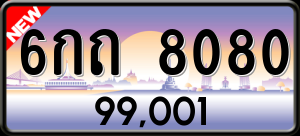 NEW

6กถ 8080

99,001